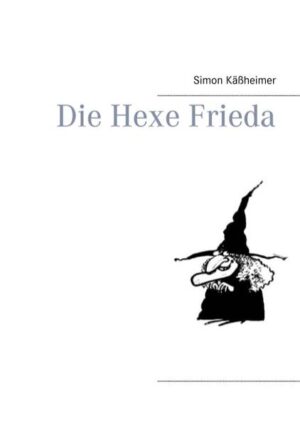 Simon Käßheimer

Die Hexe Frieda